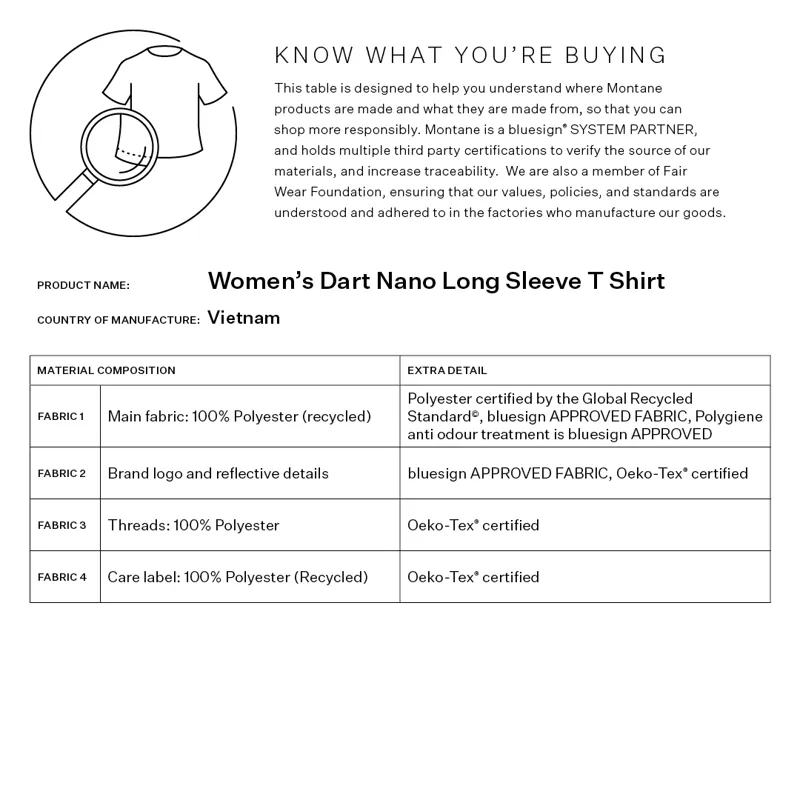 KNOW WHAT YOU'RE BUYING

This table is designed to help you understand where Montane products are made and what they are made from, so that you can shop more responsibly. Montane is a bluesign® SYSTEM PARTNER, and holds multiple third party certifications to verify the source of our materials, and increase traceability. We are also a member of Fair Wear Foundation, ensuring that our values, policies, and standards are understood and adhered to in the factories who manufacture our goods.

PRODUCT NAME: Women's Dart Nano Long Sleeve T Shirt

COUNTRY OF MANUFACTURE: Vietnam

| MATERIAL COMPOSITION | | EXTRA DETAIL |
|---|---|---|
| FABRIC 1 | Main fabric: 100% Polyester (recycled) | Polyester certified by the Global Recycled Standard©, bluesign APPROVED FABRIC, Polygiene anti odour treatment is bluesign APPROVED |
| FABRIC 2 | Brand logo and reflective details | bluesign APPROVED FABRIC, Oeko-Tex® certified |
| FABRIC 3 | Threads: 100% Polyester | Oeko-Tex® certified |
| FABRIC 4 | Care label: 100% Polyester (Recycled) | Oeko-Tex® certified |